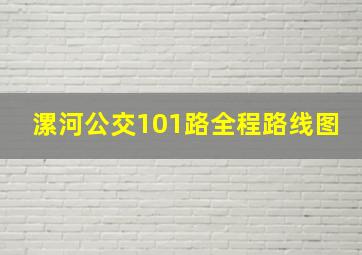 漯河公交101路全程路线图